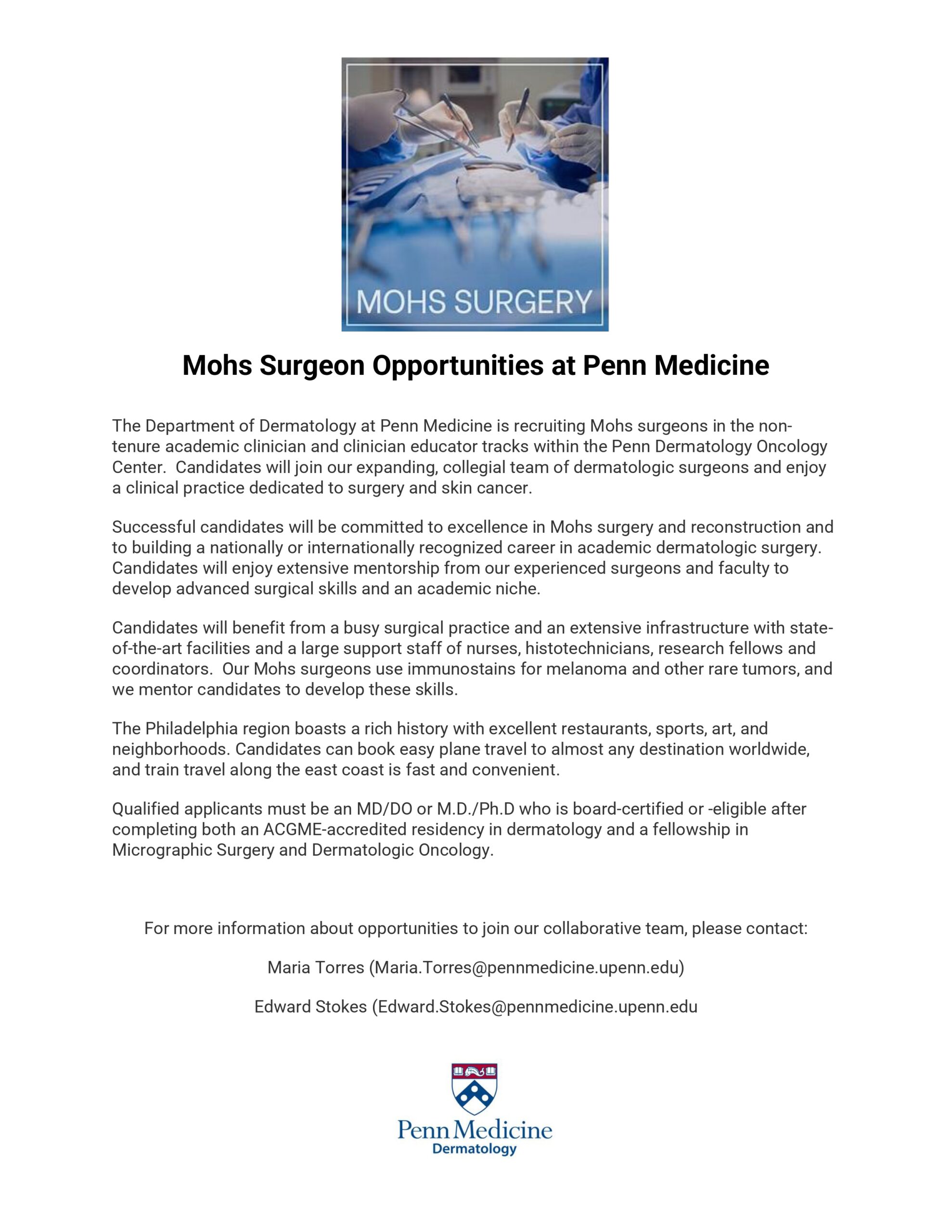 MOHS SURGERY

Mohs Surgeon Opportunities at Penn Medicine

The Department of Dermatology at Penn Medicine is recruiting Mohs surgeons in the non-tenure academic clinician and clinician educator tracks within the Penn Dermatology Oncology Center. Candidates will join our expanding, collegial team of dermatologic surgeons and enjoy a clinical practice dedicated to surgery and skin cancer.

Successful candidates will be committed to excellence in Mohs surgery and reconstruction and to building a nationally or internationally recognized career in academic dermatologic surgery. Candidates will enjoy extensive mentorship from our experienced surgeons and faculty to develop advanced surgical skills and an academic niche.

Candidates will benefit from a busy surgical practice and an extensive infrastructure with state-of-the-art facilities and a large support staff of nurses, histotechnicians, research fellows and coordinators. Our Mohs surgeons use immunostains for melanoma and other rare tumors, and we mentor candidates to develop these skills.

The Philadelphia region boasts a rich history with excellent restaurants, sports, art, and neighborhoods. Candidates can book easy plane travel to almost any destination worldwide, and train travel along the east coast is fast and convenient.

Qualified applicants must be an MD/DO or M.D./Ph.D who is board-certified or -eligible after completing both an ACGME-accredited residency in dermatology and a fellowship in Micrographic Surgery and Dermatologic Oncology.

For more information about opportunities to join our collaborative team, please contact:

Maria Torres (Maria.Torres@pennmedicine.upenn.edu)

Edward Stokes (Edward.Stokes@pennmedicine.upenn.edu

Penn Medicine
Dermatology